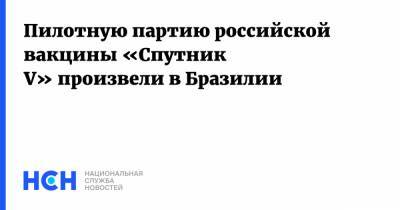 Пилотную партию российской вакцины «Спутник V» произвели в Бразилии

НСН

НАЦИОНАЛЬНАЯ
СЛУЖБА
НОВОСТЕЙ